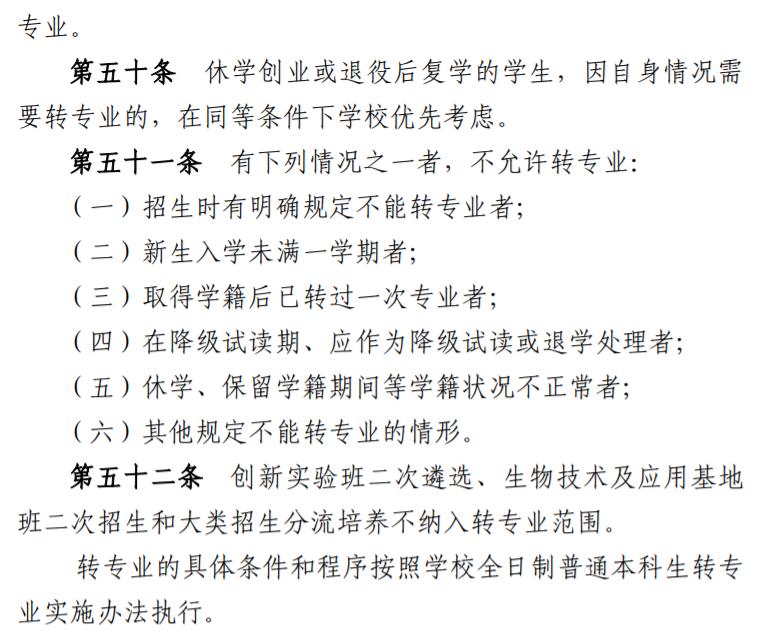 专业。

第五十条 休学创业或退役后复学的学生，因自身情况需要转专业的，在同等条件下学校优先考虑。

第五十一条 有下列情况之一者，不允许转专业：

（一）招生时有明确规定不能转专业者；

（二）新生入学未满一学期者；

（三）取得学籍后已转过一次专业者；

（四）在降级试读期、应作为降级试读或退学处理者；

（五）休学、保留学籍期间等学籍状况不正常者；

（六）其他规定不能转专业的情形。

第五十二条 创新实验班二次遴选、生物技术及应用基地班二次招生和大类招生分流培养不纳入转专业范围。

转专业的具体条件和程序按照学校全日制普通本科生转专业实施办法执行。